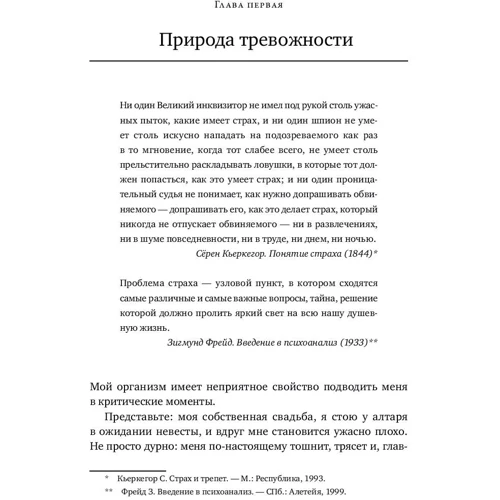 Глава первая

Природа тревожности

Ни один Великий инквизитор не имел под рукой столь ужасных пыток, какие имеет страх, и ни один шпион не умеет столь искусно нападать на подозреваемого как раз в то мгновение, когда тот слабее всего, не умеет столь прельстительно раскладывать ловушки, в которые тот должен попасться, как это умеет страх; и ни один проницательный судья не понимает, как нужно допрашивать обвиняемого — допрашивать его, как это делает страх, который никогда не отпускает обвиняемого — ни в развлечениях, ни в шуме повседневности, ни в труде, ни днем, ни ночью.

Сёрен Кьеркегор. Понятие страха (1844)*

Проблема страха — узловой пункт, в котором сходятся самые различные и самые важные вопросы, тайна, решение которой должно пролить яркий свет на всю нашу душевную жизнь.

Зигмунд Фрейд. Введение в психоанализ (1933)**

Мой организм имеет неприятное свойство подводить меня в критические моменты.

Представьте: моя собственная свадьба, я стою у алтаря в ожидании невесты, и вдруг мне становится ужасно плохо. Не просто дурно: меня по-настоящему тошнит, трясет и, глав-

* Кьеркегор С. Страх и трепет. — М.: Республика, 1993.

** Фрейд З. Введение в психоанализ. — СПб.: Алетейя, 1999.